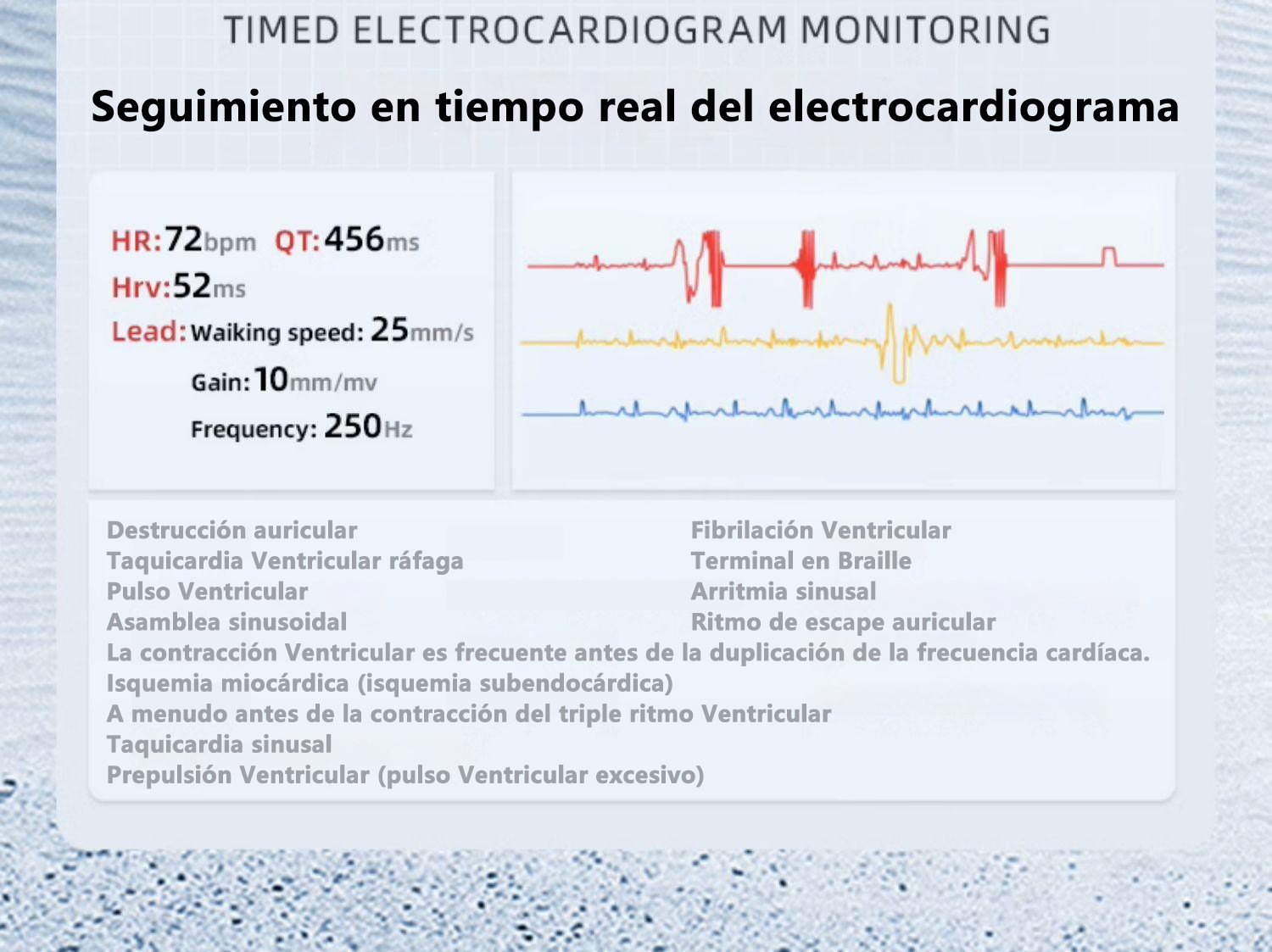 TIMED ELECTROCARDIOGRAM MONITORING

Seguimiento en tiempo real del electrocardiograma

HR:72bpm QT:456ms
Hrv:52ms
Lead: Waiking speed: 25mm/s
Gain: 10mm/mv
Frequency: 250Hz

Destrucción auricular
Taquicardia Ventricular ráfaga
Pulso Ventricular
Asamblea sinusoidal

Fibrilación Ventricular
Terminal en Braille
Arritmia sinusal
Ritmo de escape auricular

La contracción Ventricular es frecuente antes de la duplicación de la frecuencia cardíaca.
Isquemia miocárdica (isquemia subendocárdica)
A menudo antes de la contracción del triple ritmo Ventricular
Taquicardia sinusal
Prepulsión Ventricular (pulso Ventricular excesivo)